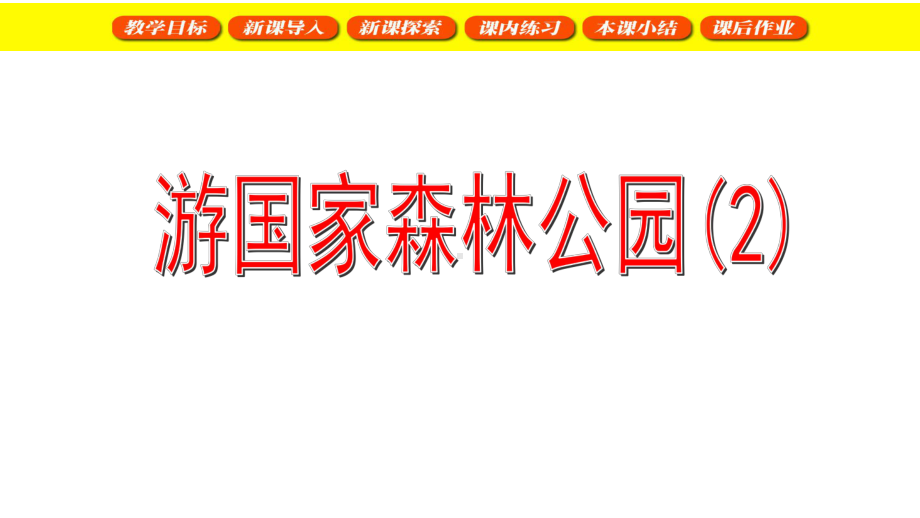 教学目标 新课导入 新课探索 课内练习 本课小结 课后作业

游国家森林公园(2)